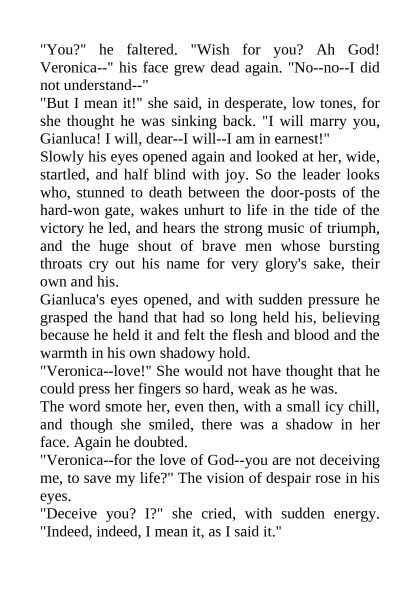 "You?" he faltered. "Wish for you? Ah God! Veronica--" his face grew dead again. "No--no--I did not understand--"
"But I mean it!" she said, in desperate, low tones, for she thought he was sinking back. "I will marry you, Gianluca! I will, dear--I will--I am in earnest!"
Slowly his eyes opened again and looked at her, wide, startled, and half blind with joy. So the leader looks who, stunned to death between the door-posts of the hard-won gate, wakes unhurt to life in the tide of the victory he led, and hears the strong music of triumph, and the huge shout of brave men whose bursting throats cry out his name for very glory's sake, their own and his.
Gianluca's eyes opened, and with sudden pressure he grasped the hand that had so long held his, believing because he held it and felt the flesh and blood and the warmth in his own shadowy hold.
"Veronica--love!" She would not have thought that he could press her fingers so hard, weak as he was.
The word smote her, even then, with a small icy chill, and though she smiled, there was a shadow in her face. Again he doubted.
"Veronica--for the love of God--you are not deceiving me, to save my life?" The vision of despair rose in his eyes.
"Deceive you? I?" she cried, with sudden energy. "Indeed, indeed, I mean it, as I said it."